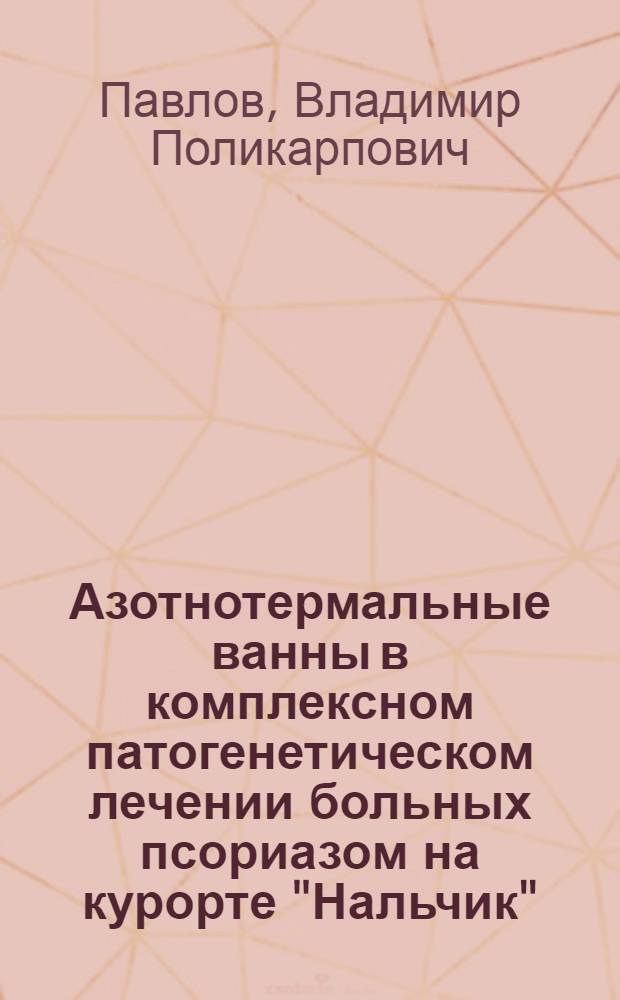 Павлов, Владимир Поликарпович

Азотнотермальные ванны в комплексном патогенетическом лечении больных псориазом на курорте "Нальчик"